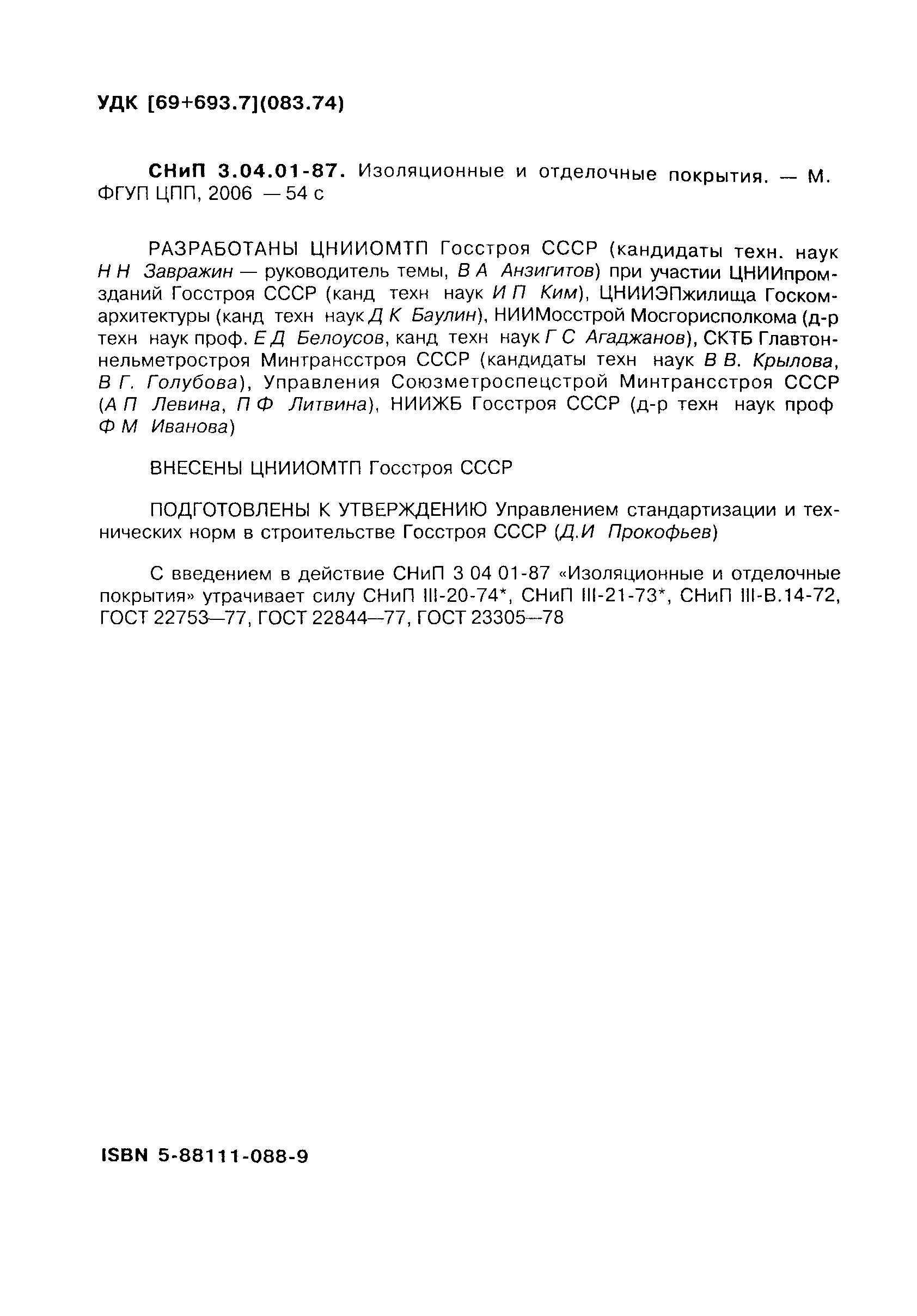 УДК [69+693.7](083.74)

СНиП 3.04.01-87. Изоляционные и отделочные покрытия. — М. ФГУП ЦПП, 2006 — 54 с

РАЗРАБОТАНЫ ЦНИИОМТП Госстроя СССР (кандидаты техн. наук Н Н Завражин — руководитель темы, В А Анзигитов) при участии ЦНИИпромзданий Госстроя СССР (канд техн наук И П Ким), ЦНИИЭПжилища Госкомархитектуры (канд техн наук Д К Баулин), НИИМосстрой Мосгорисполкома (д-р техн наук проф. Е Д Белоусов, канд техн наук Г С Агаджанов), СКТБ Главтоннельметростроя Минтрансстроя СССР (кандидаты техн наук В В. Крылова, В Г. Голубова), Управления Союзметроспецстрой Минтрансстроя СССР (А П Левина, П Ф Литвина), НИИЖБ Госстроя СССР (д-р техн наук проф Ф М Иванова)

ВНЕСЕНЫ ЦНИИОМТП Госстроя СССР

ПОДГОТОВЛЕНЫ К УТВЕРЖДЕНИЮ Управлением стандартизации и технических норм в строительстве Госстроя СССР (Д.И Прокофьев)

С введением в действие СНиП 3 04 01-87 «Изоляционные и отделочные покрытия» утрачивает силу СНиП III-20-74*, СНиП III-21-73*, СНиП III-В.14-72, ГОСТ 22753—77, ГОСТ 22844—77, ГОСТ 23305—78

ISBN 5-88111-088-9